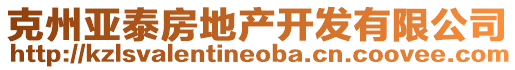 克州亚泰房地产开发有限公司
http://kzlsvalentineoba.cn.coovee.com